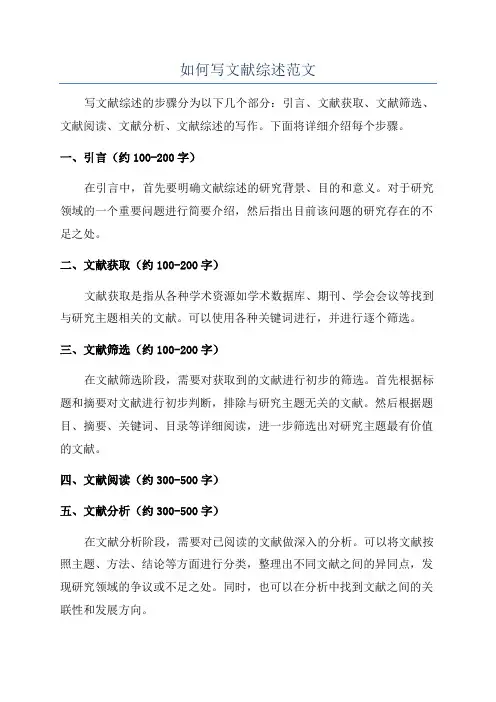 如何写文献综述范文

写文献综述的步骤分为以下几个部分：引言、文献获取、文献筛选、文献阅读、文献分析、文献综述的写作。下面将详细介绍每个步骤。

一、引言（约 100-200 字）

在引言中，首先要明确文献综述的研究背景、目的和意义。对于研究领域的一个重要问题进行简要介绍，然后指出目前该问题的研究存在的不足之处。

二、文献获取（约 100-200 字）

文献获取是指从各种学术资源如学术数据库、期刊、学会会议等找到与研究主题相关的文献。可以使用各种关键词进行，并进行逐个筛选。

三、文献筛选（约 100-200 字）

在文献筛选阶段，需要对获取到的文献进行初步的筛选。首先根据标题和摘要对文献进行初步判断，排除与研究主题无关的文献。然后根据题目、摘要、关键词、目录等详细阅读，进一步筛选出对研究主题最有价值的文献。

四、文献阅读（约 300-500 字）

五、文献分析（约 300-500 字）

在文献分析阶段，需要对已阅读的文献做深入的分析。可以将文献按照主题、方法、结论等方面进行分类，整理出不同文献之间的异同点，发现研究领域的争议或不足之处。同时，也可以在分析中找到文献之间的关联性和发展方向。